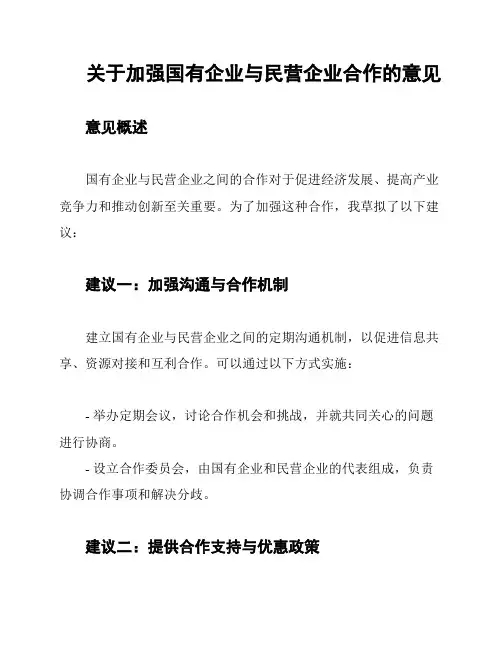 关于加强国有企业与民营企业合作的意见

意见概述

国有企业与民营企业之间的合作对于促进经济发展、提高产业竞争力和推动创新至关重要。为了加强这种合作，我草拟了以下建议：

建议一：加强沟通与合作机制

建立国有企业与民营企业之间的定期沟通机制，以促进信息共享、资源对接和互利合作。可以通过以下方式实施：

- 举办定期会议，讨论合作机会和挑战，并就共同关心的问题进行协商。
- 设立合作委员会，由国有企业和民营企业的代表组成，负责协调合作事项和解决分歧。

建议二：提供合作支持与优惠政策